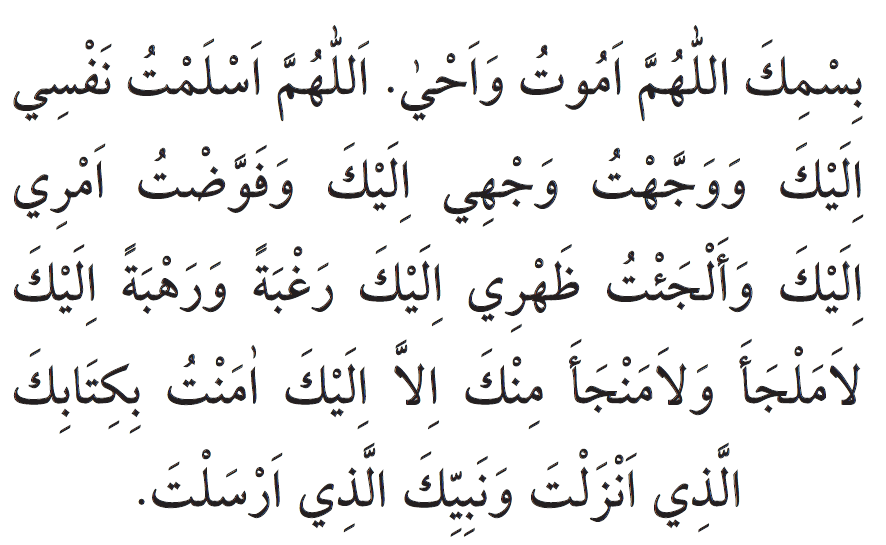 بِسْمِكَ اللّٰهُمَّ اَمُوتُ وَاَحْيٰ. اَللّٰهُمَّ اَسْلَمْتُ نَفْسِي اِلَيْكَ وَوَجَّهْتُ وَجْهِي اِلَيْكَ وَفَوَّضْتُ اَمْرِي اِلَيْكَ وَأَلْجَئْتُ ظَهْرِي اِلَيْكَ رَغْبَةً وَرَهْبَةً اِلَيْكَ لَامَلْجَأَ وَلَامَنْجَأَ مِنْكَ اِلاَّ اِلَيْكَ اٰمَنْتُ بِكِتَابِكَ الَّذِي اَنْزَلْتَ وَنَبِيِّكَ الَّذِي اَرْسَلْتَ.